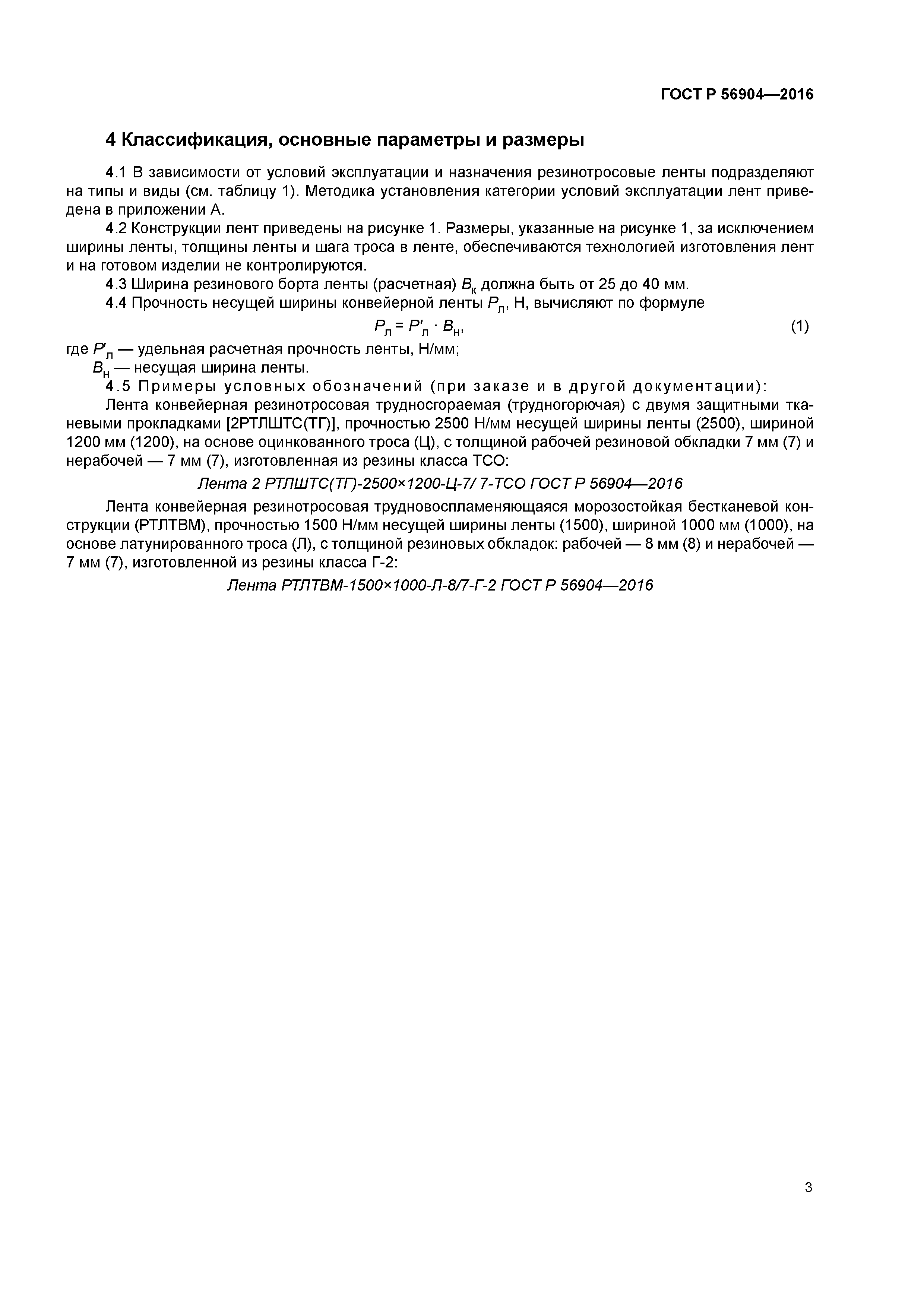 ГОСТ Р 56904—2016

4 Классификация, основные параметры и размеры

4.1 В зависимости от условий эксплуатации и назначения резинотросовые ленты подразделяют на типы и виды (см. таблицу 1). Методика установления категории условий эксплуатации лент приведена в приложении А.

4.2 Конструкции лент приведены на рисунке 1. Размеры, указанные на рисунке 1, за исключением ширины ленты, толщины ленты и шага троса в ленте, обеспечиваются технологией изготовления лент и на готовом изделии не контролируются.

4.3 Ширина резинового борта ленты (расчетная) $B_к$ должна быть от 25 до 40 мм.

4.4 Прочность несущей ширины конвейерной ленты $P_л$, Н, вычисляют по формуле

$P_л = P'_л \cdot B_н$, (1)

где $P'_л$ — удельная расчетная прочность ленты, Н/мм;

$B_н$ — несущая ширина ленты.

4.5 Примеры условных обозначений (при заказе и в другой документации):

Лента конвейерная резинотросовая трудносгораемая (трудногорючая) с двумя защитными тканевыми прокладками [2РТЛШТС(ТГ)], прочностью 2500 Н/мм несущей ширины ленты (2500), шириной 1200 мм (1200), на основе оцинкованного троса (Ц), с толщиной рабочей резиновой обкладки 7 мм (7) и нерабочей — 7 мм (7), изготовленная из резины класса ТСО:

Лента 2 РТЛШТС(ТГ)-2500×1200-Ц-7/ 7-ТСО ГОСТ Р 56904—2016

Лента конвейерная резинотросовая трудновоспламеняющаяся морозостойкая бестканевой конструкции (РТЛТВМ), прочностью 1500 Н/мм несущей ширины ленты (1500), шириной 1000 мм (1000), на основе латунированного троса (Л), с толщиной резиновых обкладок: рабочей — 8 мм (8) и нерабочей — 7 мм (7), изготовленной из резины класса Г-2:

Лента РТЛТВМ-1500×1000-Л-8/7-Г-2 ГОСТ Р 56904—2016

3